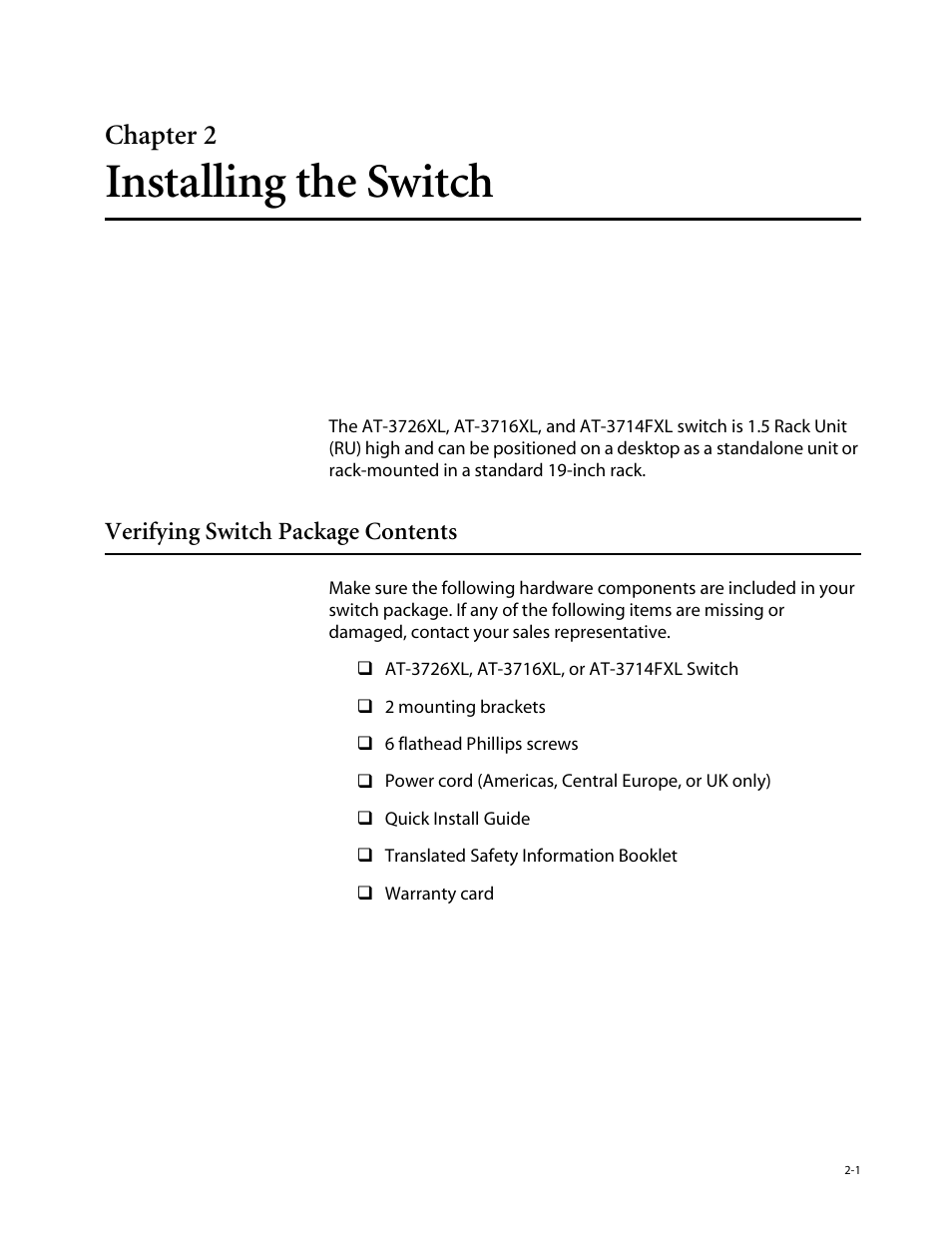 Chapter 2
Installing the Switch

The AT-3726XL, AT-3716XL, and AT-3714FXL switch is 1.5 Rack Unit (RU) high and can be positioned on a desktop as a standalone unit or rack-mounted in a standard 19-inch rack.

Verifying Switch Package Contents

Make sure the following hardware components are included in your switch package. If any of the following items are missing or damaged, contact your sales representative.

❑ AT-3726XL, AT-3716XL, or AT-3714FXL Switch

❑ 2 mounting brackets

❑ 6 flathead Phillips screws

❑ Power cord (Americas, Central Europe, or UK only)

❑ Quick Install Guide

❑ Translated Safety Information Booklet

❑ Warranty card

2-1